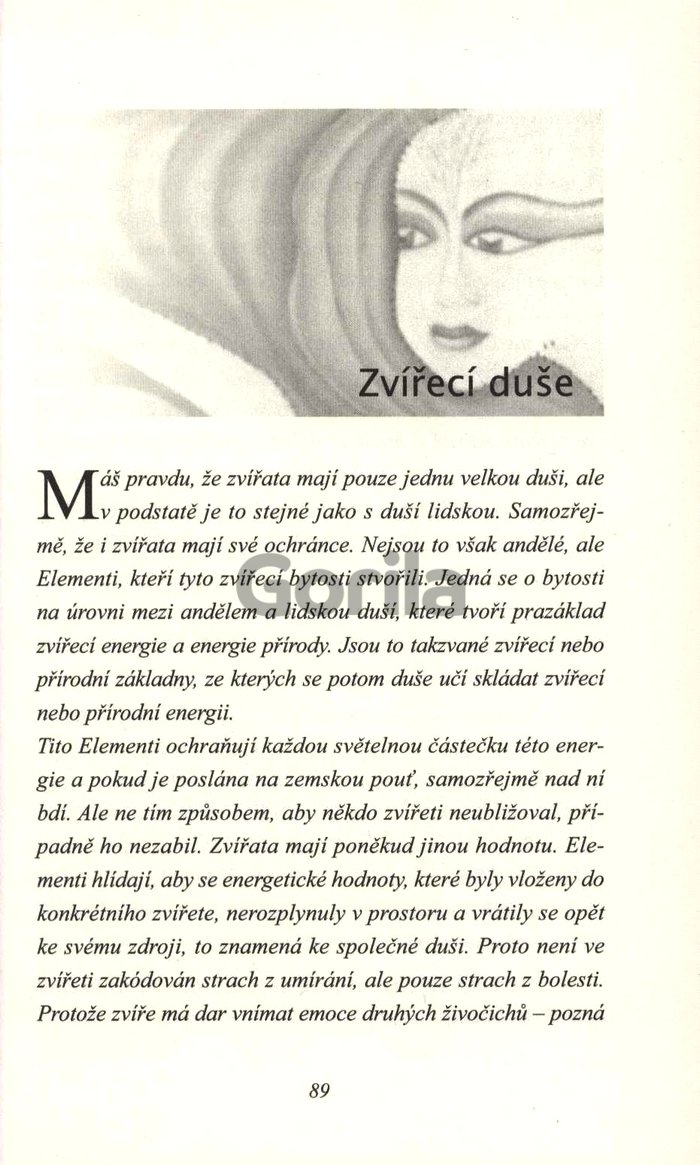 Zvířecí duše

Máš pravdu, že zvířata mají pouze jednu velkou duši, ale v podstatě je to stejné jako s duší lidskou. Samozřejmě, že i zvířata mají své ochránce. Nejsou to však andělé, ale Elementi, kteří tyto zvířecí bytosti stvořili. Jedná se o bytosti na úrovni mezi andělem a lidskou duší, které tvoří prazáklad zvířecí energie a energie přírody. Jsou to takzvané zvířecí nebo přírodní základny, ze kterých se potom duše učí skládat zvířecí nebo přírodní energii.
Tito Elementi ochraňují každou světelnou částečku této energie a pokud je poslána na zemskou pouť, samozřejmě nad ní bdí. Ale ne tím způsobem, aby někdo zvířeti neubližoval, případně ho nezabil. Zvířata mají poněkud jinou hodnotu. Elementi hlídají, aby se energetické hodnoty, které byly vloženy do konkrétního zvířete, nerozplynuly v prostoru a vrátily se opět ke svému zdroji, to znamená ke společné duši. Proto není ve zvířeti zakódován strach z umírání, ale pouze strach z bolesti. Protože zvíře má dar vnímat emoce druhých živočichů – pozná

Gorila

89